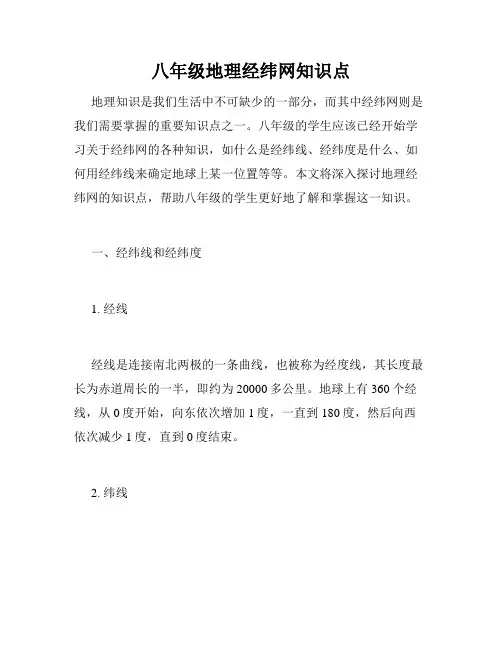 八年级地理经纬网知识点

地理知识是我们生活中不可缺少的一部分，而其中经纬网则是我们需要掌握的重要知识点之一。八年级的学生应该已经开始学习关于经纬网的各种知识，如什么是经纬线、经纬度是什么、如何用经纬线来确定地球上某一位置等等。本文将深入探讨地理经纬网的知识点，帮助八年级的学生更好地了解和掌握这一知识。

一、经纬线和经纬度

1. 经线

经线是连接南北两极的一条曲线，也被称为经度线，其长度最长为赤道周长的一半，即约为 20000 多公里。地球上有 360 个经线，从 0 度开始，向东依次增加 1 度，一直到 180 度，然后向西依次减少 1 度，直到 0 度结束。

2. 纬线